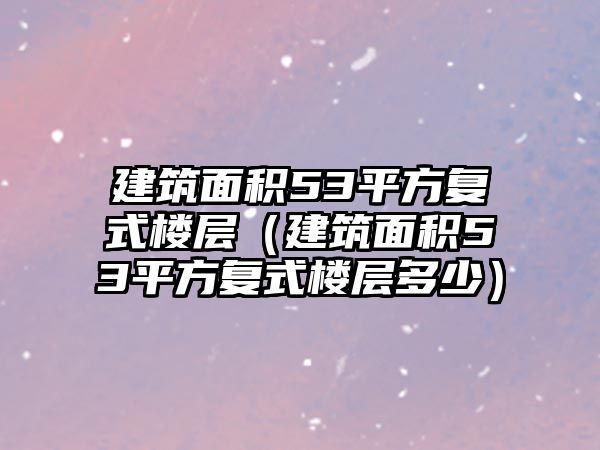 建筑面积53平方复式楼层（建筑面积53平方复式楼层多少）